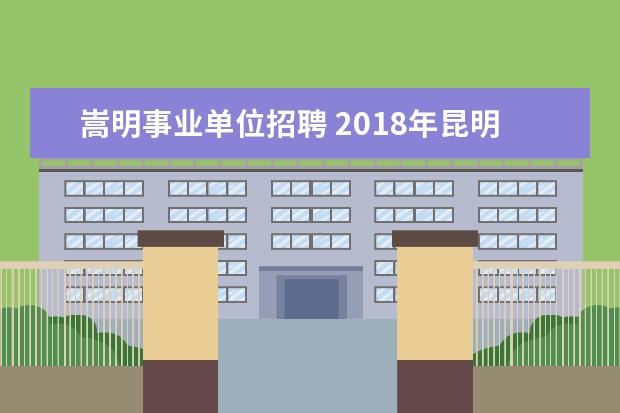 嵩明事业单位招聘 2018年昆明